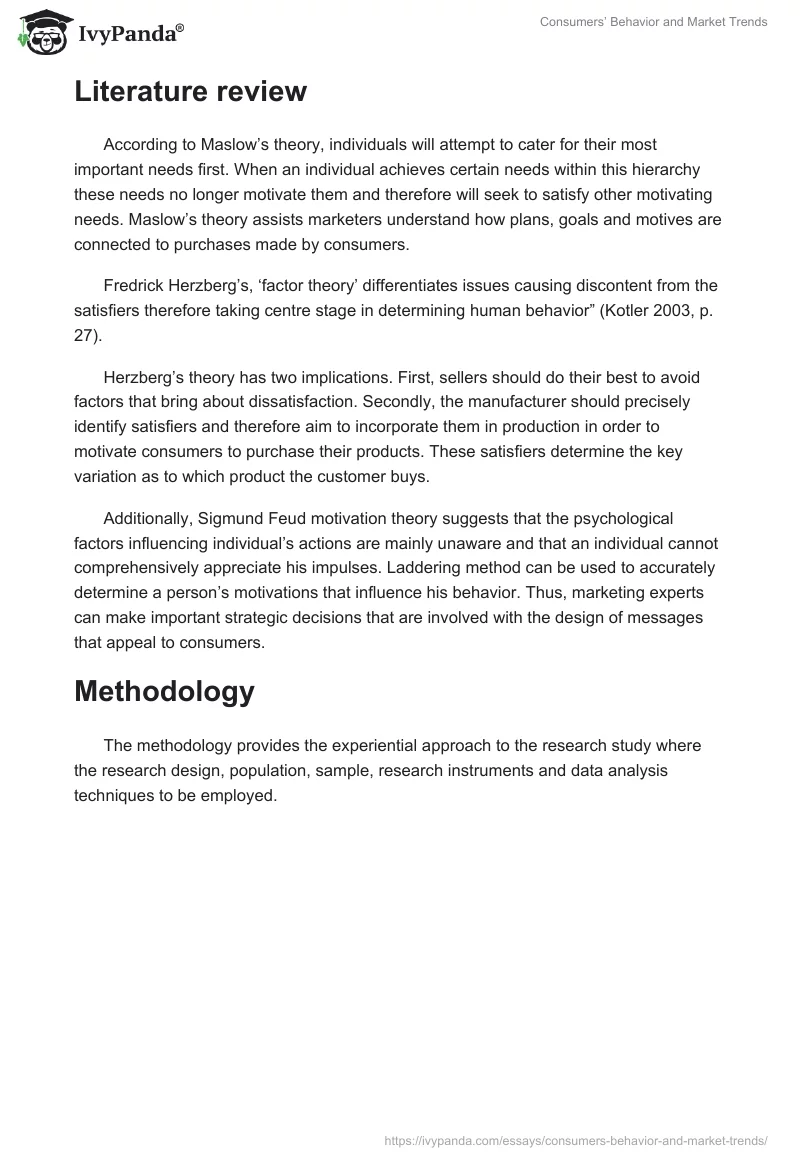 IvyPanda®

Consumers' Behavior and Market Trends

Literature review

According to Maslow's theory, individuals will attempt to cater for their most important needs first. When an individual achieves certain needs within this hierarchy these needs no longer motivate them and therefore will seek to satisfy other motivating needs. Maslow's theory assists marketers understand how plans, goals and motives are connected to purchases made by consumers.

Fredrick Herzberg's, 'factor theory' differentiates issues causing discontent from the satisfiers therefore taking centre stage in determining human behavior" (Kotler 2003, p. 27).

Herzberg's theory has two implications. First, sellers should do their best to avoid factors that bring about dissatisfaction. Secondly, the manufacturer should precisely identify satisfiers and therefore aim to incorporate them in production in order to motivate consumers to purchase their products. These satisfiers determine the key variation as to which product the customer buys.

Additionally, Sigmund Feud motivation theory suggests that the psychological factors influencing individual's actions are mainly unaware and that an individual cannot comprehensively appreciate his impulses. Laddering method can be used to accurately determine a person's motivations that influence his behavior. Thus, marketing experts can make important strategic decisions that are involved with the design of messages that appeal to consumers.

Methodology

The methodology provides the experiential approach to the research study where the research design, population, sample, research instruments and data analysis techniques to be employed.

https://ivypanda.com/essays/consumers-behavior-and-market-trends/